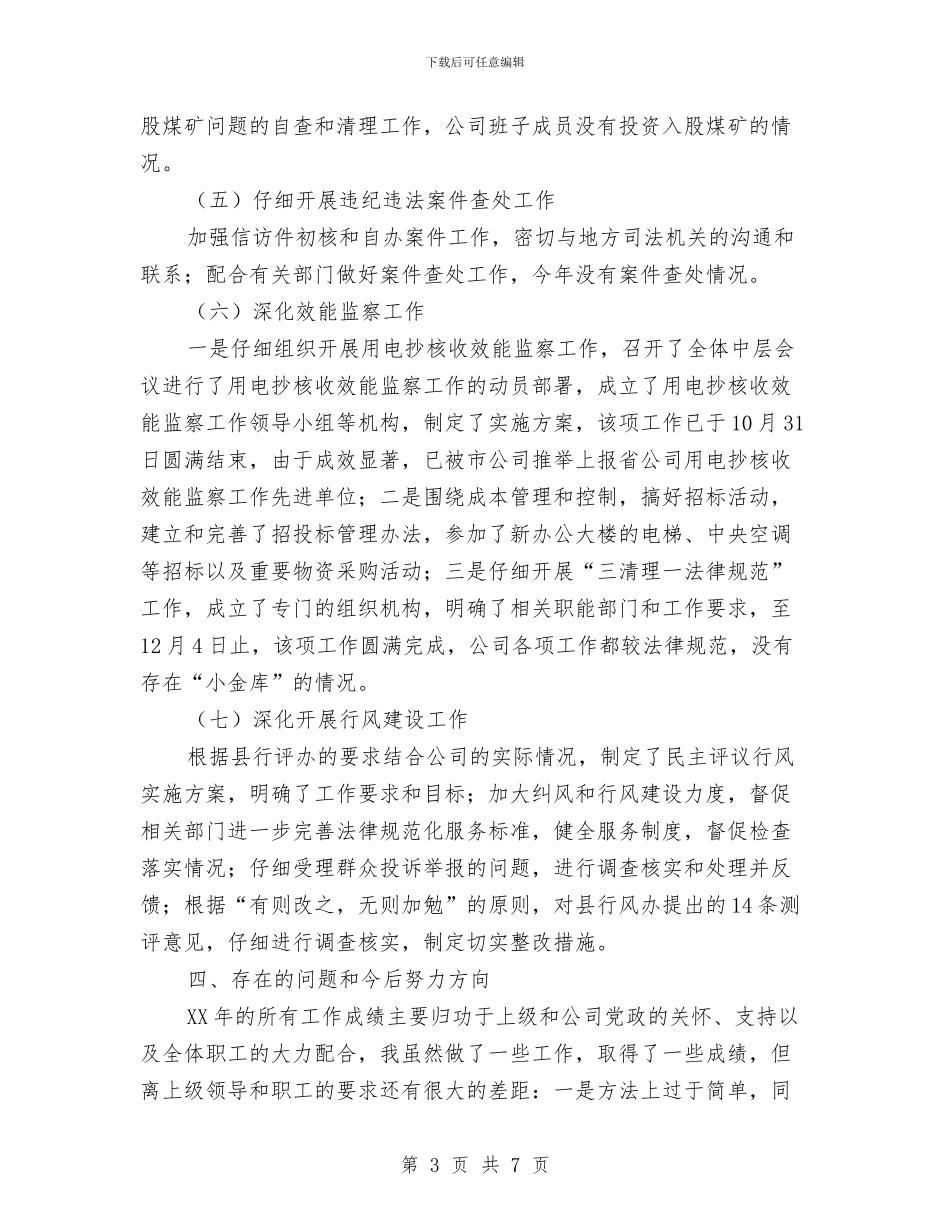 下载后可任意编辑

股煤矿问题的自查和清理工作，公司班子成员没有投资入股煤矿的情况。

（五）仔细开展违纪违法案件查处工作

加强信访件初核和自办案件工作，密切与地方司法机关的沟通和联系；配合有关部门做好案件查处工作，今年没有案件查处情况。

（六）深化效能监察工作

一是仔细组织开展用电抄核收效能监察工作，召开了全体中层会议进行了用电抄核收效能监察工作的动员部署，成立了用电抄核收效能监察工作领导小组等机构，制定了实施方案，该项工作已于10月31日圆满结束，由于成效显著，已被市公司推举上报省公司用电抄核收效能监察工作先进单位；二是围绕成本管理和控制，搞好招标活动，建立和完善了招投标管理办法，参加了新办公大楼的电梯、中央空调等招标以及重要物资采购活动；三是仔细开展“三清理一法律规范”工作，成立了专门的组织机构，明确了相关职能部门和工作要求，至12月4日止，该项工作圆满完成，公司各项工作都较法律规范，没有存在“小金库”的情况。

（七）深化开展行风建设工作

根据县行评办的要求结合公司的实际情况，制定了民主评议行风实施方案，明确了工作要求和目标；加大纠风和行风建设力度，督促相关部门进一步完善法律规范化服务标准，健全服务制度，督促检查落实情况；仔细受理群众投诉举报的问题，进行调查核实和处理并反馈；根据“有则改之，无则加勉”的原则，对县行风办提出的14条测评意见，仔细进行调查核实，制定切实整改措施。

四、存在的问题和今后努力方向

XX年的所有工作成绩主要归功于上级和公司党政的关怀、支持以及全体职工的大力配合，我虽然做了一些工作，取得了一些成绩，但离上级领导和职工的要求还有很大的差距：一是方法上过于简单，同

第 3 页 共 7 页